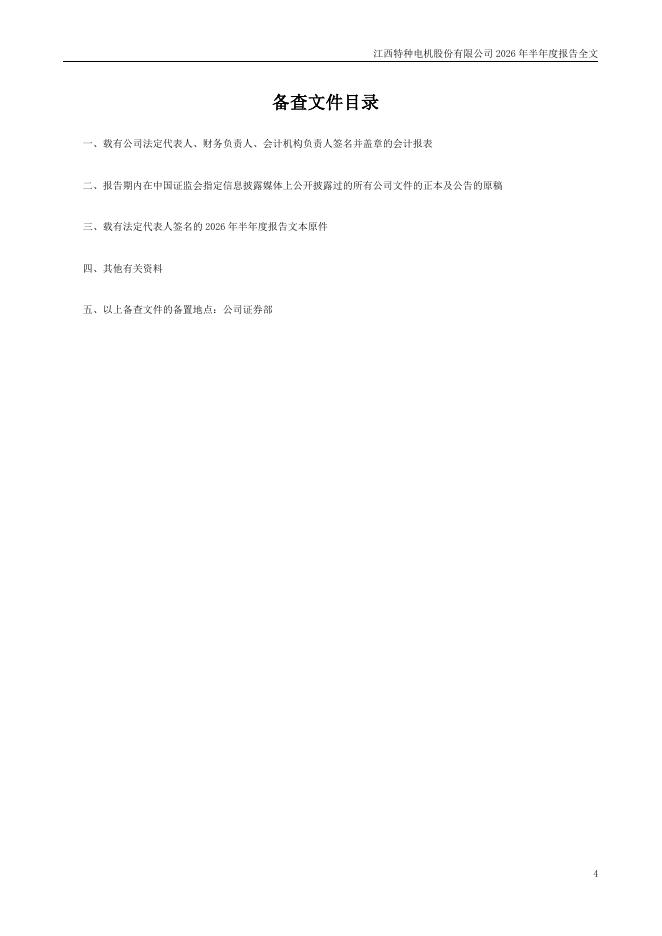 江西特种电机股份有限公司2026年半年度报告全文

备查文件目录

一、载有公司法定代表人、财务负责人、会计机构负责人签名并盖章的会计报表

二、报告期内在中国证监会指定信息披露媒体上公开披露过的所有公司文件的正本及公告的原稿

三、载有法定代表人签名的2026年半年度报告文本原件

四、其他有关资料

五、以上备查文件的备置地点：公司证券部

4